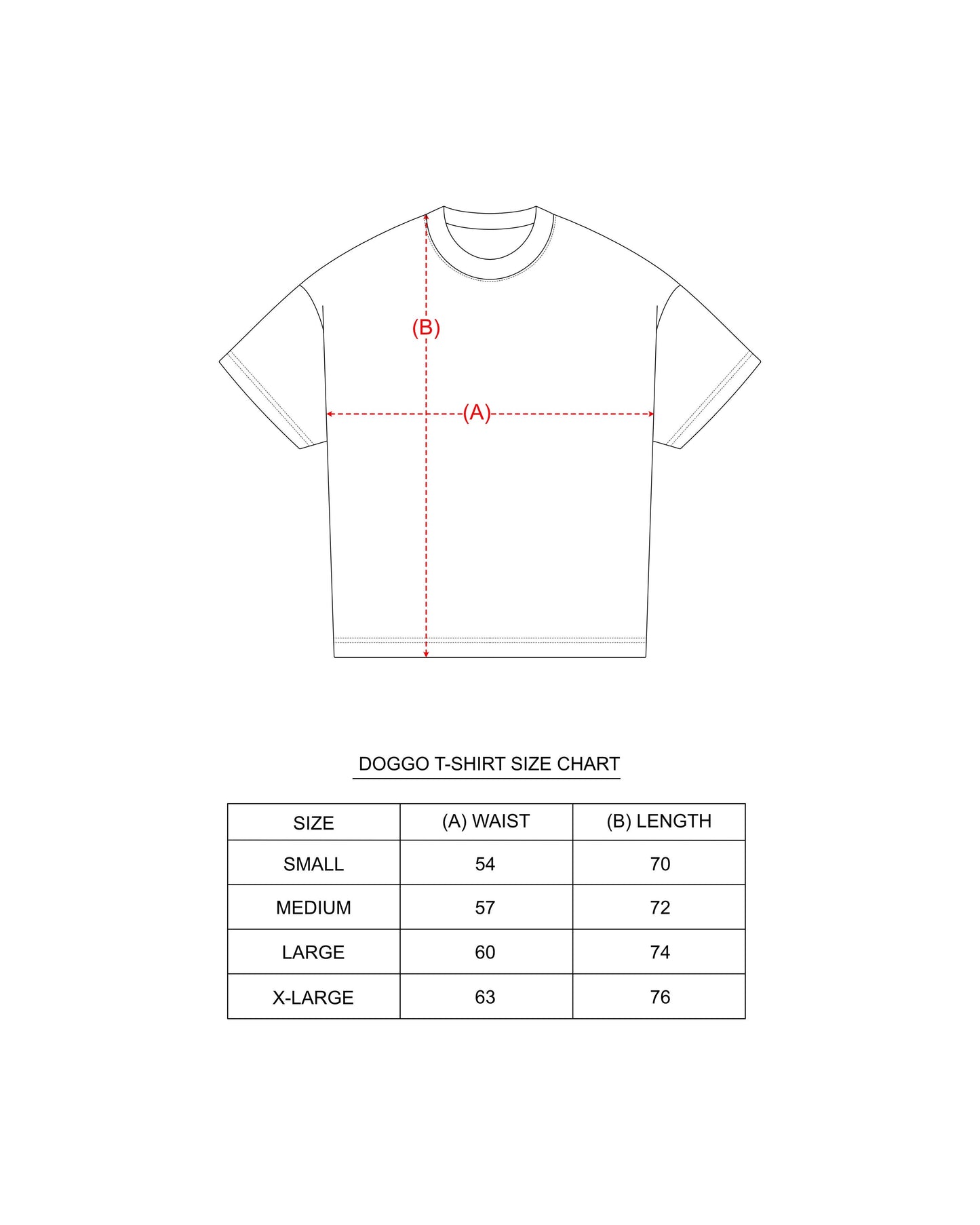 (B)

(A)

DOGGO T-SHIRT SIZE CHART

| SIZE | (A) WAIST | (B) LENGTH |
|---|---|---|
| SMALL | 54 | 70 |
| MEDIUM | 57 | 72 |
| LARGE | 60 | 74 |
| X-LARGE | 63 | 76 |